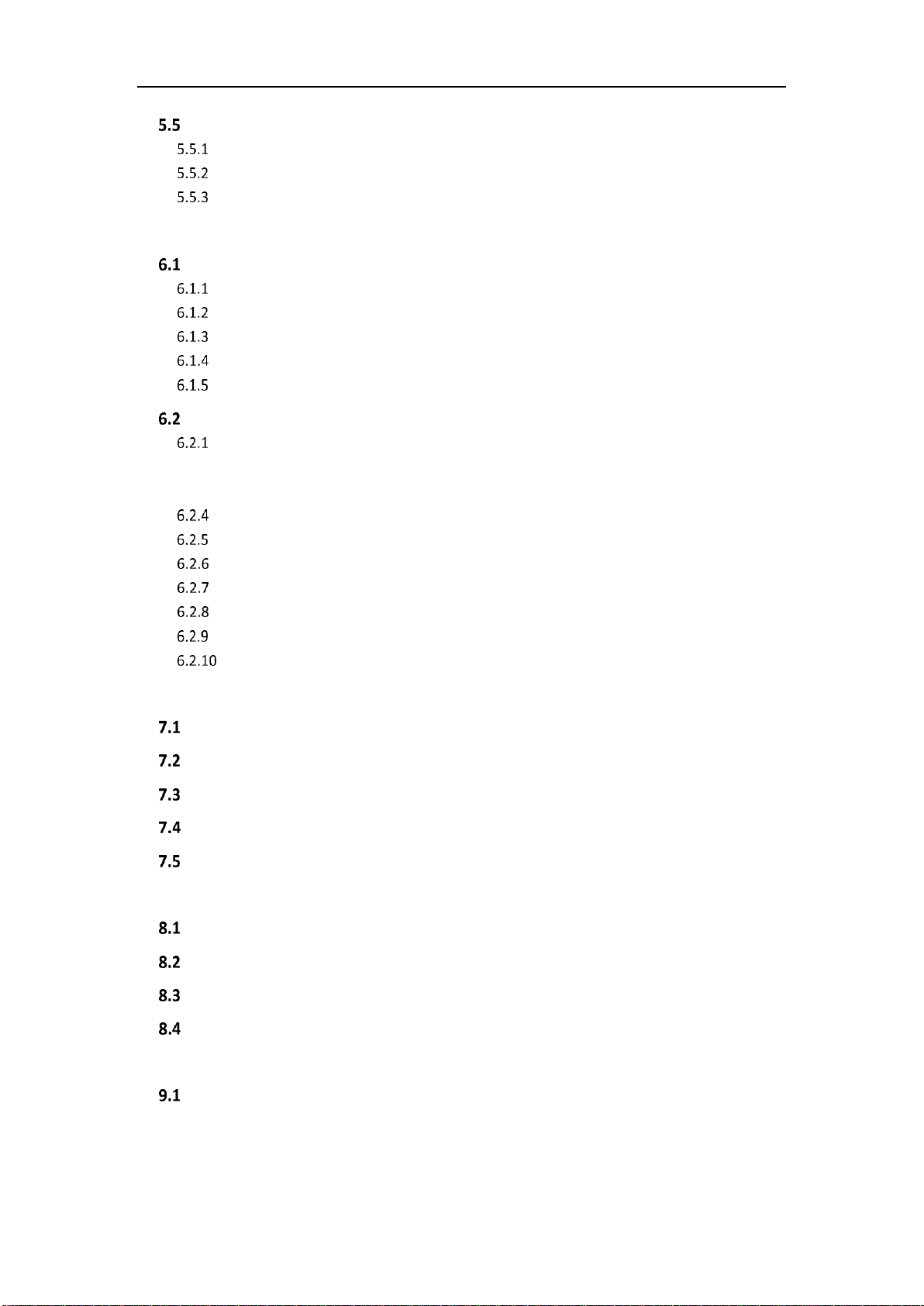 5.5
5.5.1
5.5.2
5.5.3

6.1
6.1.1
6.1.2
6.1.3
6.1.4
6.1.5

6.2
6.2.1

6.2.4
6.2.5
6.2.6
6.2.7
6.2.8
6.2.9
6.2.10

7.1
7.2
7.3
7.4
7.5

8.1
8.2
8.3
8.4

9.1